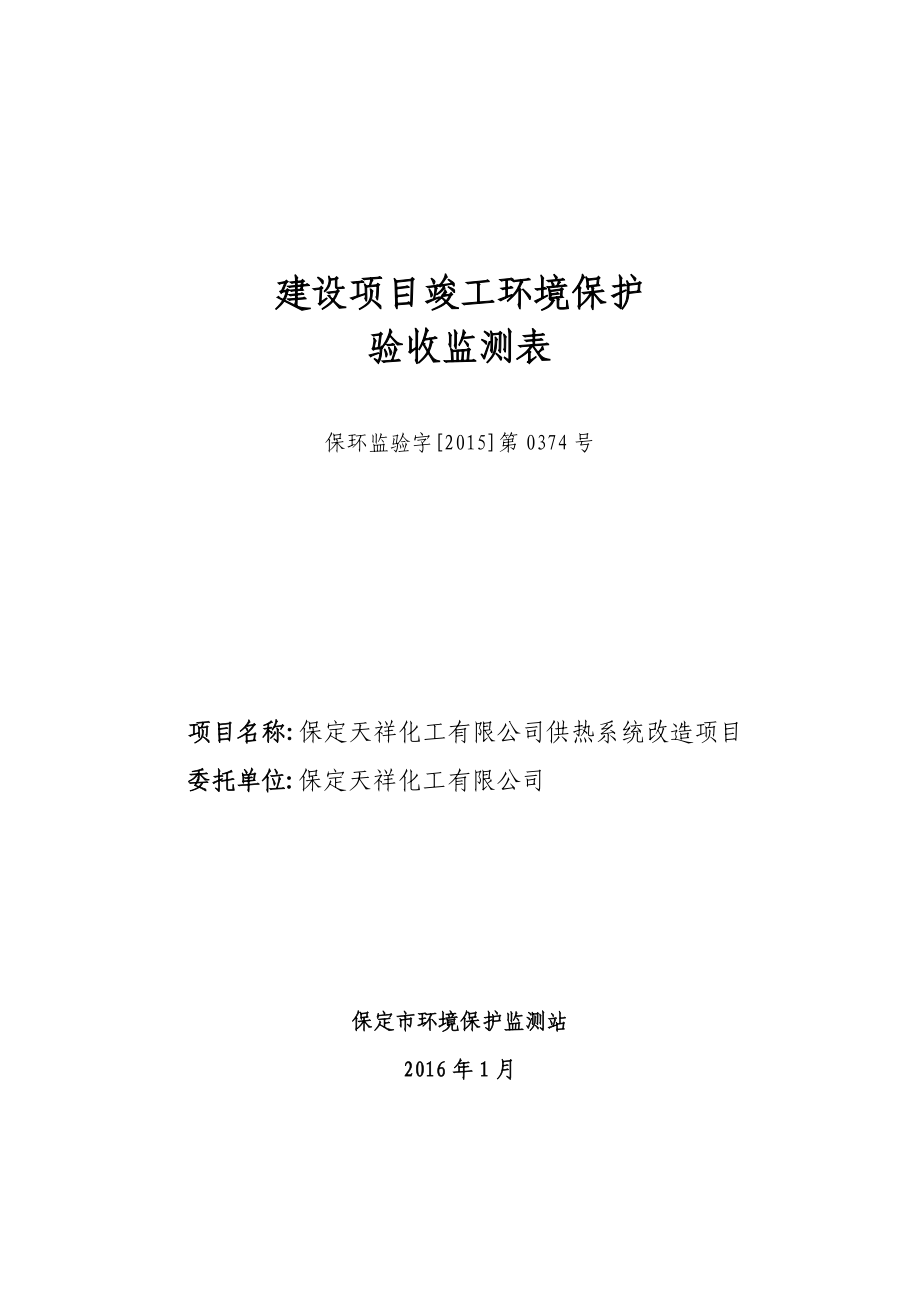 建设项目竣工环境保护
验收监测表

保环监验字[2015]第 0374 号

项目名称: 保定天祥化工有限公司供热系统改造项目
委托单位: 保定天祥化工有限公司

保定市环境保护监测站
2016 年 1 月